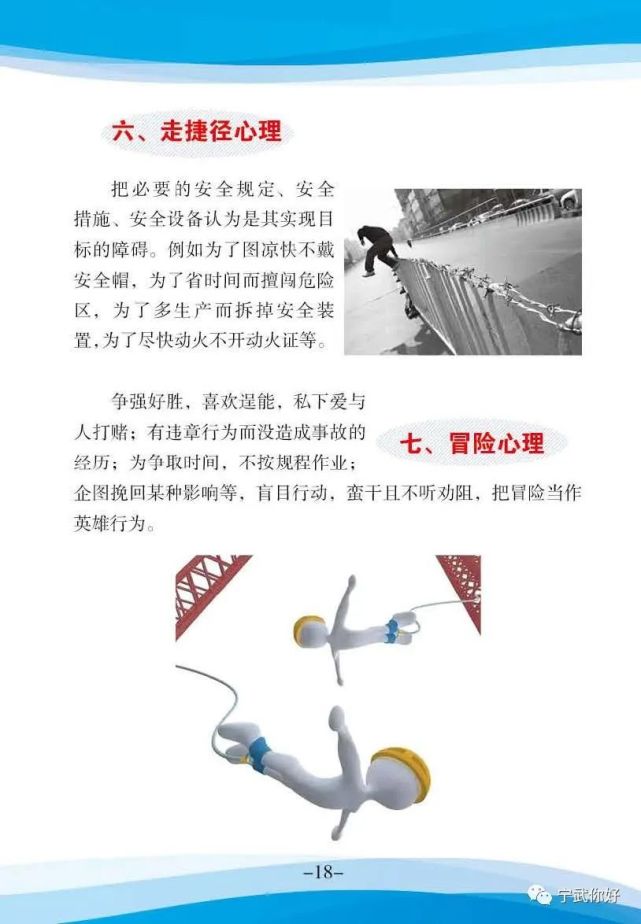 六、走捷径心理

把必要的安全规定、安全措施、安全设备认为是其实现目标的障碍。例如为了图凉快不戴安全帽，为了省时间而擅闯危险区，为了多生产而拆掉安全装置，为了尽快动火不开动火证等。

七、冒险心理

争强好胜，喜欢逞能，私下爱与人打赌；有违章行为而没造成事故的经历；为争取时间，不按规程作业；企图挽回某种影响等，盲目行动，蛮干且不听劝阻，把冒险当作英雄行为。

-18-

宁武你好